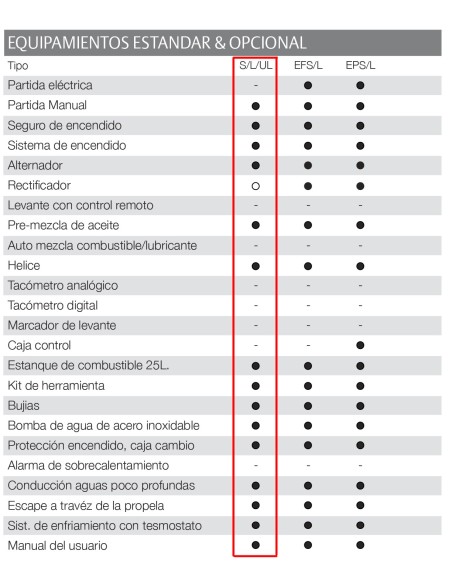 EQUIPAMIENTOS ESTANDAR & OPCIONAL

| Tipo | S/L/UL | EFS/L | EPS/L |
|---|---|---|---|
| Partida eléctrica | - | ● | ● |
| Partida Manual | ● | ● | ● |
| Seguro de encendido | ● | ● | ● |
| Sistema de encendido | ● | ● | ● |
| Alternador | ● | ● | ● |
| Rectificador | ○ | ● | ● |
| Levante con control remoto | - | - | - |
| Pre-mezcla de aceite | ● | ● | ● |
| Auto mezcla combustible/lubricante | - | - | - |
| Helice | ● | ● | ● |
| Tacómetro analógico | - | - | - |
| Tacómetro digital | - | - | - |
| Marcador de levante | - | - | - |
| Caja control | - | - | ● |
| Estanque de combustible 25L. | ● | ● | ● |
| Kit de herramienta | ● | ● | ● |
| Bujias | ● | ● | ● |
| Bomba de agua de acero inoxidable | ● | ● | ● |
| Protección encendido, caja cambio | ● | ● | ● |
| Alarma de sobrecalentamiento | - | - | - |
| Conducción aguas poco profundas | ● | ● | ● |
| Escape a travéz de la propela | ● | ● | ● |
| Sist. de enfriamiento con tesmostato | ● | ● | ● |
| Manual del usuario | ● | ● | ● |